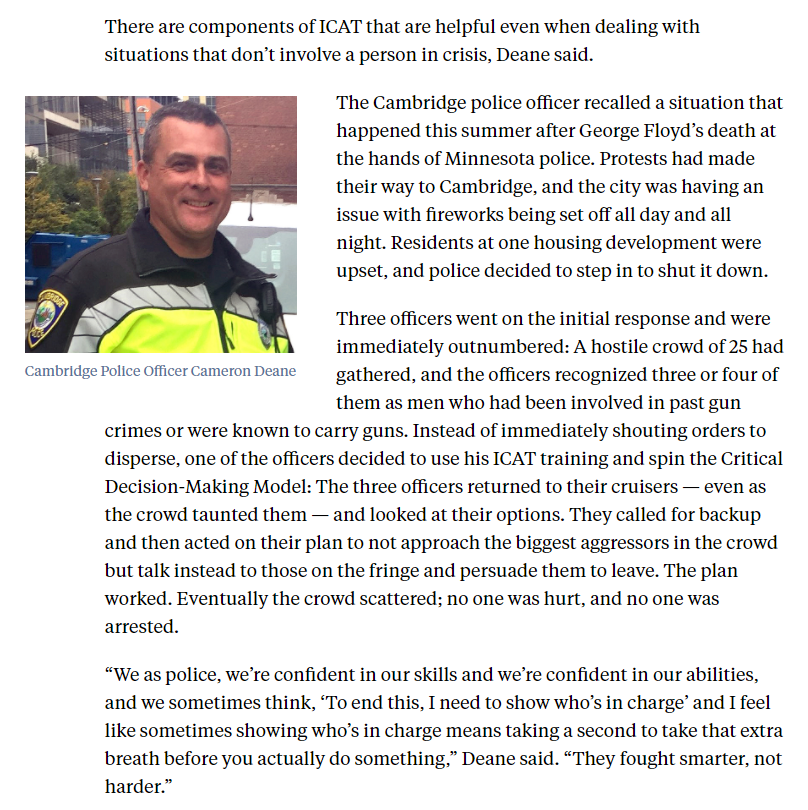 There are components of ICAT that are helpful even when dealing with situations that don't involve a person in crisis, Deane said.

Cambridge Police Officer Cameron Deane

The Cambridge police officer recalled a situation that happened this summer after George Floyd's death at the hands of Minnesota police. Protests had made their way to Cambridge, and the city was having an issue with fireworks being set off all day and all night. Residents at one housing development were upset, and police decided to step in to shut it down.

Three officers went on the initial response and were immediately outnumbered: A hostile crowd of 25 had gathered, and the officers recognized three or four of them as men who had been involved in past gun crimes or were known to carry guns. Instead of immediately shouting orders to disperse, one of the officers decided to use his ICAT training and spin the Critical Decision-Making Model: The three officers returned to their cruisers — even as the crowd taunted them — and looked at their options. They called for backup and then acted on their plan to not approach the biggest aggressors in the crowd but talk instead to those on the fringe and persuade them to leave. The plan worked. Eventually the crowd scattered; no one was hurt, and no one was arrested.

"We as police, we're confident in our skills and we're confident in our abilities, and we sometimes think, 'To end this, I need to show who's in charge' and I feel like sometimes showing who's in charge means taking a second to take that extra breath before you actually do something," Deane said. "They fought smarter, not harder."